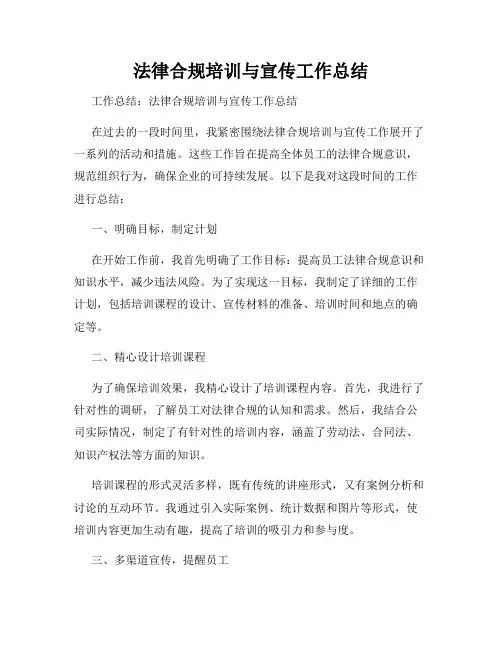 法律合规培训与宣传工作总结

工作总结：法律合规培训与宣传工作总结

在过去的一段时间里，我紧密围绕法律合规培训与宣传工作展开了一系列的活动和措施。这些工作旨在提高全体员工的法律合规意识，规范组织行为，确保企业的可持续发展。以下是我对这段时间的工作进行总结：

一、明确目标，制定计划

在开始工作前，我首先明确了工作目标：提高员工法律合规意识和知识水平，减少违法风险。为了实现这一目标，我制定了详细的工作计划，包括培训课程的设计、宣传材料的准备、培训时间和地点的确定等。

二、精心设计培训课程

为了确保培训效果，我精心设计了培训课程内容。首先，我进行了针对性的调研，了解员工对法律合规的认知和需求。然后，我结合公司实际情况，制定了有针对性的培训内容，涵盖了劳动法、合同法、知识产权法等方面的知识。

培训课程的形式灵活多样，既有传统的讲座形式，又有案例分析和讨论的互动环节。我通过引入实际案例、统计数据和图片等形式，使培训内容更加生动有趣，提高了培训的吸引力和参与度。

三、多渠道宣传，提醒员工